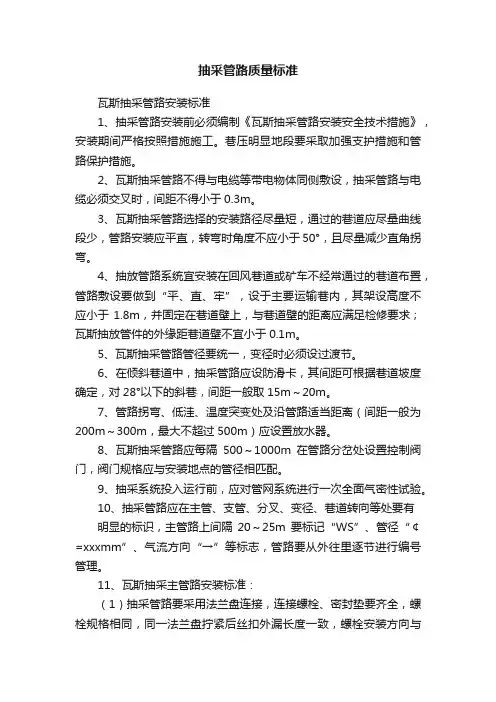 抽采管路质量标准

瓦斯抽采管路安装标准

1、抽采管路安装前必须编制《瓦斯抽采管路安装安全技术措施》，安装期间严格按照措施施工。巷压明显地段要采取加强支护措施和管路保护措施。

2、瓦斯抽采管路不得与电缆等带电物体同侧敷设，抽采管路与电缆必须交叉时，间距不得小于 0.3m。

3、瓦斯抽采管路选择的安装路径尽量短，通过的巷道应尽量曲线段少，管路安装应平直，转弯时角度不应小于 50°，且尽量减少直角拐弯。

4、抽放管路系统宜安装在回风巷道或矿车不经常通过的巷道布置，管路敷设要做到“平、直、牢”，设于主要运输巷内，其架设高度不应小于 1.8m，并固定在巷道壁上，与巷道壁的距离应满足检修要求；瓦斯抽放管件的外缘距巷道壁不宜小于 0.1m。

5、瓦斯抽采管路管径要统一，变径时必须设过渡节。

6、在倾斜巷道中，抽采管路应设防滑卡，其间距可根据巷道坡度确定，对 28°以下的斜巷，间距一般取 15m～20m。

7、管路拐弯、低洼、温度突变处及沿管路适当距离（间距一般为 200m～300m，最大不超过 500m）应设置放水器。

8、瓦斯抽采管路应每隔 500～1000m 在管路分岔处设置控制阀门，阀门规格应与安装地点的管径相匹配。

9、抽采系统投入运行前，应对管网系统进行一次全面气密性试验。

10、抽采管路应在主管、支管、分叉、变径、巷道转向等处要有明显的标识，主管路上间隔 20～25m 要标记“WS”、管径“¢=xxxmm”、气流方向“→”等标志，管路要从外往里逐节进行编号管理。

11、瓦斯抽采主管路安装标准：

（1）抽采管路要采用法兰盘连接，连接螺栓、密封垫要齐全，螺栓规格相同，同一法兰盘拧紧后丝扣外漏长度一致，螺栓安装方向与